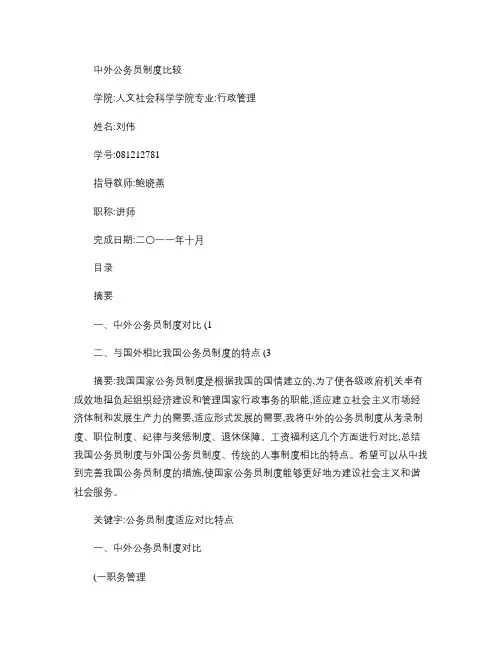 中外公务员制度比较

学院:人文社会科学学院专业:行政管理

姓名:刘伟

学号:081212781

指导教师:鲍晓燕

职称:讲师

完成日期:二〇一一年十月

目录

摘要

一、中外公务员制度对比 (1

二、与国外相比我国公务员制度的特点 (3

摘要:我国国家公务员制度是根据我国的国情建立的,为了使各级政府机关卓有成效地担负起组织经济建设和管理国家行政事务的职能,适应建立社会主义市场经济体制和发展生产力的需要,适应形式发展的需要,我将中外的公务员制度从考录制度、职位制度、纪律与奖惩制度、退休保障、工资福利这几个方面进行对比,总结我国公务员制度与外国公务员制度、传统的人事制度相比的特点。希望可以从中找到完善我国公务员制度的措施,使国家公务员制度能够更好地为建设社会主义和谐社会服务。

关键字:公务员制度适应对比特点

一、中外公务员制度对比

(一职务管理